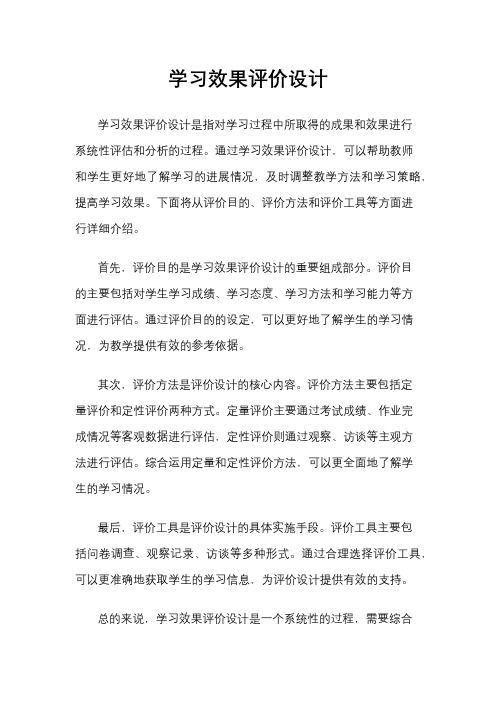 学习效果评价设计

学习效果评价设计是指对学习过程中所取得的成果和效果进行系统性评估和分析的过程。通过学习效果评价设计，可以帮助教师和学生更好地了解学习的进展情况，及时调整教学方法和学习策略，提高学习效果。下面将从评价目的、评价方法和评价工具等方面进行详细介绍。

首先，评价目的是学习效果评价设计的重要组成部分。评价目的主要包括对学生学习成绩、学习态度、学习方法和学习能力等方面进行评估。通过评价目的的设定，可以更好地了解学生的学习情况，为教学提供有效的参考依据。

其次，评价方法是评价设计的核心内容。评价方法主要包括定量评价和定性评价两种方式。定量评价主要通过考试成绩、作业完成情况等客观数据进行评估，定性评价则通过观察、访谈等主观方法进行评估。综合运用定量和定性评价方法，可以更全面地了解学生的学习情况。

最后，评价工具是评价设计的具体实施手段。评价工具主要包括问卷调查、观察记录、访谈等多种形式。通过合理选择评价工具，可以更准确地获取学生的学习信息，为评价设计提供有效的支持。

总的来说，学习效果评价设计是一个系统性的过程，需要综合